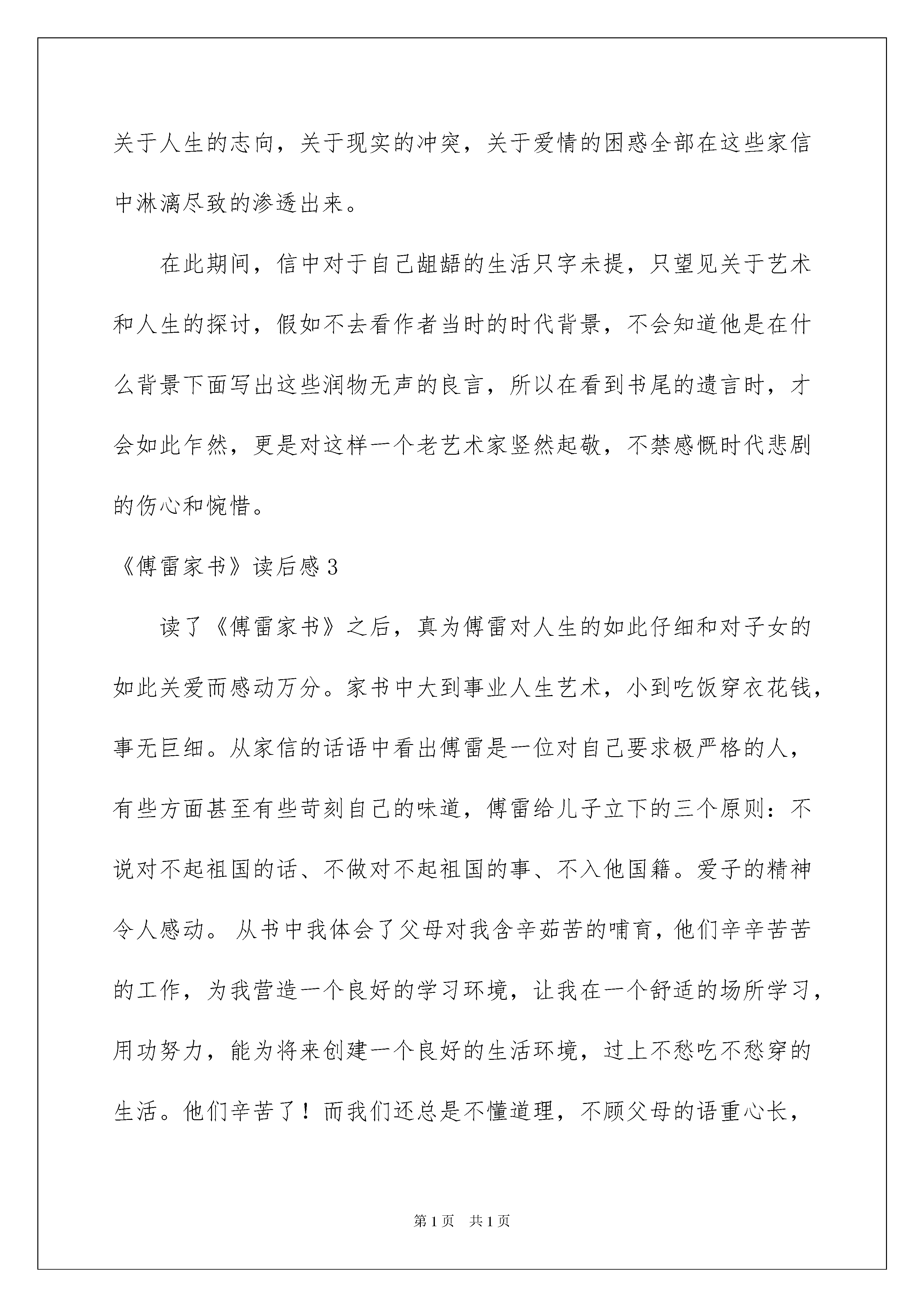 关于人生的志向，关于现实的冲突，关于爱情的困惑全部在这些家信中淋漓尽致的渗透出来。

在此期间，信中对于自己龃龉的生活只字未提，只望见关于艺术和人生的探讨，假如不去看作者当时的时代背景，不会知道他是在什么背景下面写出这些润物无声的良言，所以在看到书尾的遗言时，才会如此乍然，更是对这样一个老艺术家竖然起敬，不禁感慨时代悲剧的伤心和惋惜。

《傅雷家书》读后感3

读了《傅雷家书》之后，真为傅雷对人生的如此仔细和对子女的如此关爱而感动万分。家书中大到事业人生艺术，小到吃饭穿衣花钱，事无巨细。从家信的话语中看出傅雷是一位对自己要求极严格的人，有些方面甚至有些苛刻自己的味道，傅雷给儿子立下的三个原则：不说对不起祖国的话、不做对不起祖国的事、不入他国籍。爱子的精神令人感动。 从书中我体会了父母对我含辛茹苦的哺育，他们辛辛苦苦的工作，为我营造一个良好的学习环境，让我在一个舒适的场所学习，用功努力，能为将来创建一个良好的生活环境，过上不愁吃不愁穿的生活。他们辛苦了！而我们还总是不懂道理，不顾父母的语重心长，

第1页 共1页